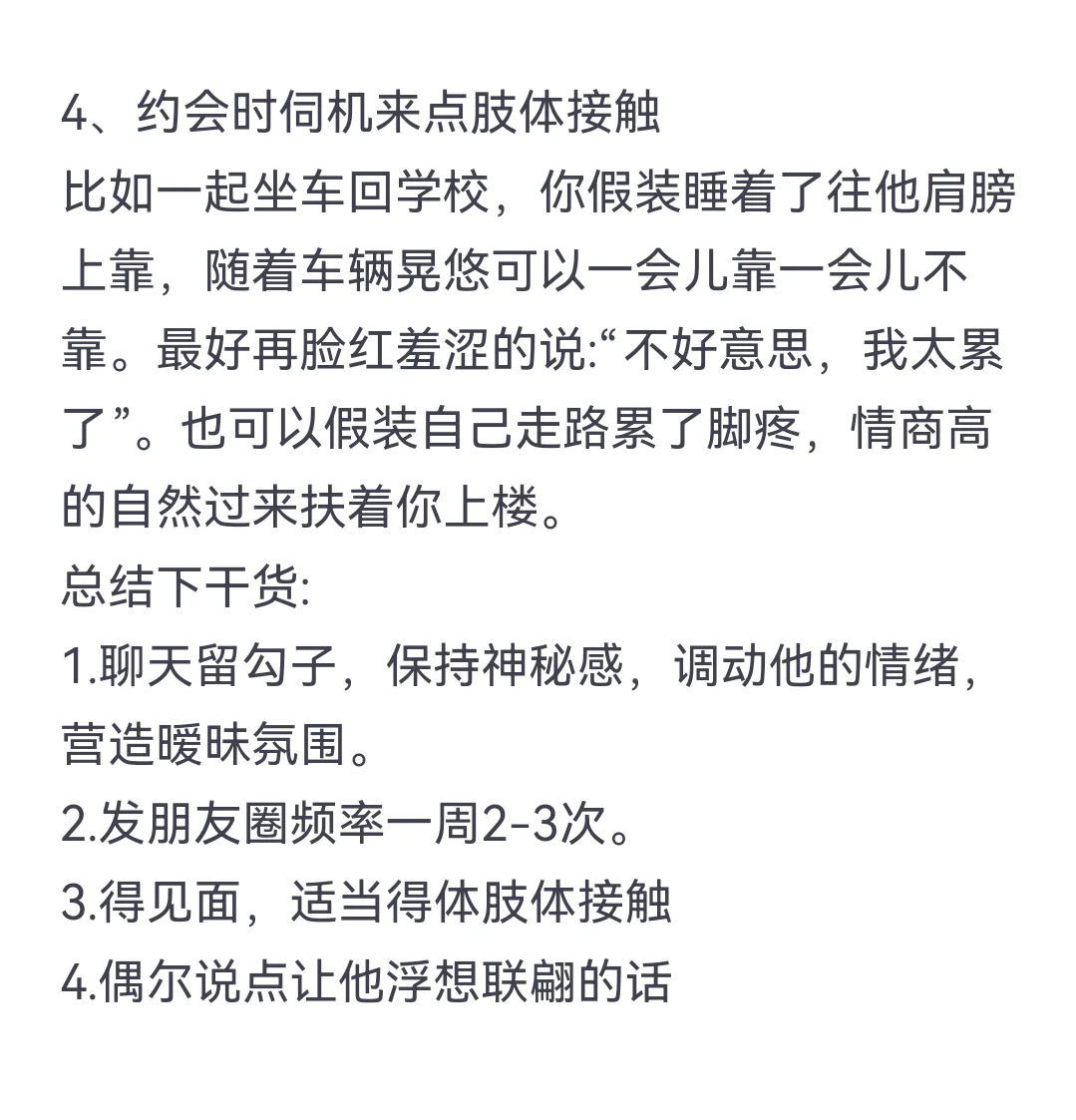 4、约会时伺机来点肢体接触
比如一起坐车回学校，你假装睡着了往他肩膀上靠，随着车辆晃悠可以一会儿靠一会儿不靠。最好再脸红羞涩的说:“不好意思，我太累了”。也可以假装自己走路累了脚疼，情商高的自然过来扶着你上楼。
总结下干货:
1.聊天留勾子，保持神秘感，调动他的情绪，营造暧昧氛围。
2.发朋友圈频率一周2-3次。
3.得见面，适当得体肢体接触
4.偶尔说点让他浮想联翩的话